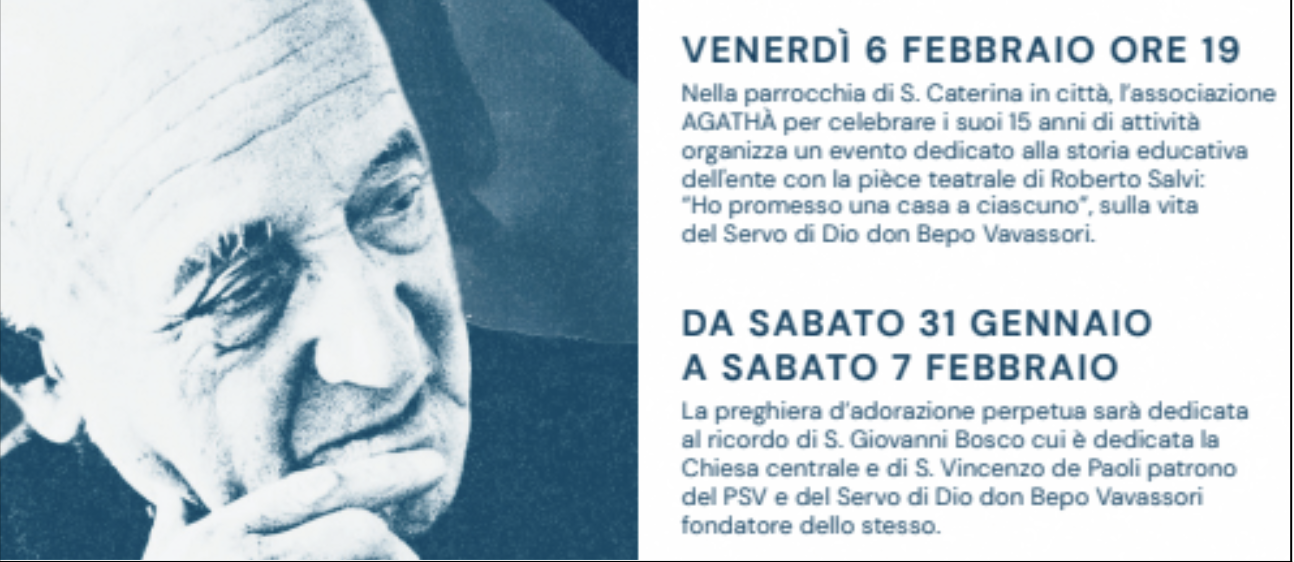 VENERDÌ 6 FEBBRAIO ORE 19

Nella parrocchia di S. Caterina in città, l'associazione AGATHÀ per celebrare i suoi 15 anni di attività organizza un evento dedicato alla storia educativa dell'ente con la pièce teatrale di Roberto Salvi: "Ho promesso una casa a ciascuno", sulla vita del Servo di Dio don Bepo Vavassori.

DA SABATO 31 GENNAIO
A SABATO 7 FEBBRAIO

La preghiera d'adorazione perpetua sarà dedicata al ricordo di S. Giovanni Bosco cui è dedicata la Chiesa centrale e di S. Vincenzo de Paoli patrono del PSV e del Servo di Dio don Bepo Vavassori fondatore dello stesso.